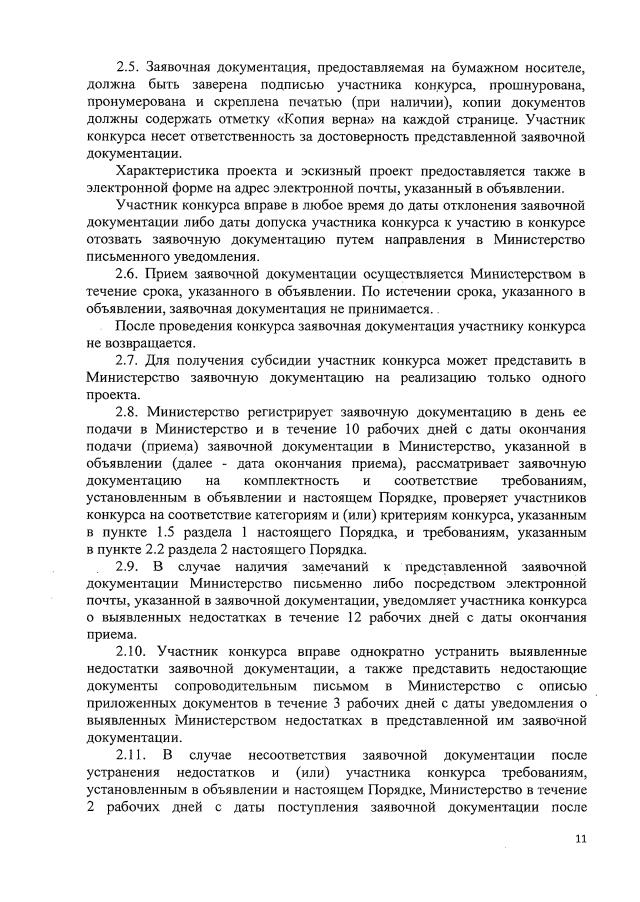 2.5. Заявочная документация, предоставляемая на бумажном носителе, должна быть заверена подписью участника конкурса, прошнурована, пронумерована и скреплена печатью (при наличии), копии документов должны содержать отметку «Копия верна» на каждой странице. Участник конкурса несет ответственность за достоверность представленной заявочной документации.

Характеристика проекта и эскизный проект предоставляется также в электронной форме на адрес электронной почты, указанный в объявлении.

Участник конкурса вправе в любое время до даты отклонения заявочной документации либо даты допуска участника конкурса к участию в конкурсе отозвать заявочную документацию путем направления в Министерство письменного уведомления.

2.6. Прием заявочной документации осуществляется Министерством в течение срока, указанного в объявлении. По истечении срока, указанного в объявлении, заявочная документация не принимается.

После проведения конкурса заявочная документация участнику конкурса не возвращается.

2.7. Для получения субсидии участник конкурса может представить в Министерство заявочную документацию на реализацию только одного проекта.

2.8. Министерство регистрирует заявочную документацию в день ее подачи в Министерство и в течение 10 рабочих дней с даты окончания подачи (приема) заявочной документации в Министерство, указанной в объявлении (далее - дата окончания приема), рассматривает заявочную документацию на комплектность и соответствие требованиям, установленным в объявлении и настоящем Порядке, проверяет участников конкурса на соответствие категориям и (или) критериям конкурса, указанным в пункте 1.5 раздела 1 настоящего Порядка, и требованиям, указанным в пункте 2.2 раздела 2 настоящего Порядка.

2.9. В случае наличия замечаний к представленной заявочной документации Министерство письменно либо посредством электронной почты, указанной в заявочной документации, уведомляет участника конкурса о выявленных недостатках в течение 12 рабочих дней с даты окончания приема.

2.10. Участник конкурса вправе однократно устранить выявленные недостатки заявочной документации, а также представить недостающие документы сопроводительным письмом в Министерство с описью приложенных документов в течение 3 рабочих дней с даты уведомления о выявленных Министерством недостатках в представленной им заявочной документации.

2.11. В случае несоответствия заявочной документации после устранения недостатков и (или) участника конкурса требованиям, установленным в объявлении и настоящем Порядке, Министерство в течение 2 рабочих дней с даты поступления заявочной документации после

11